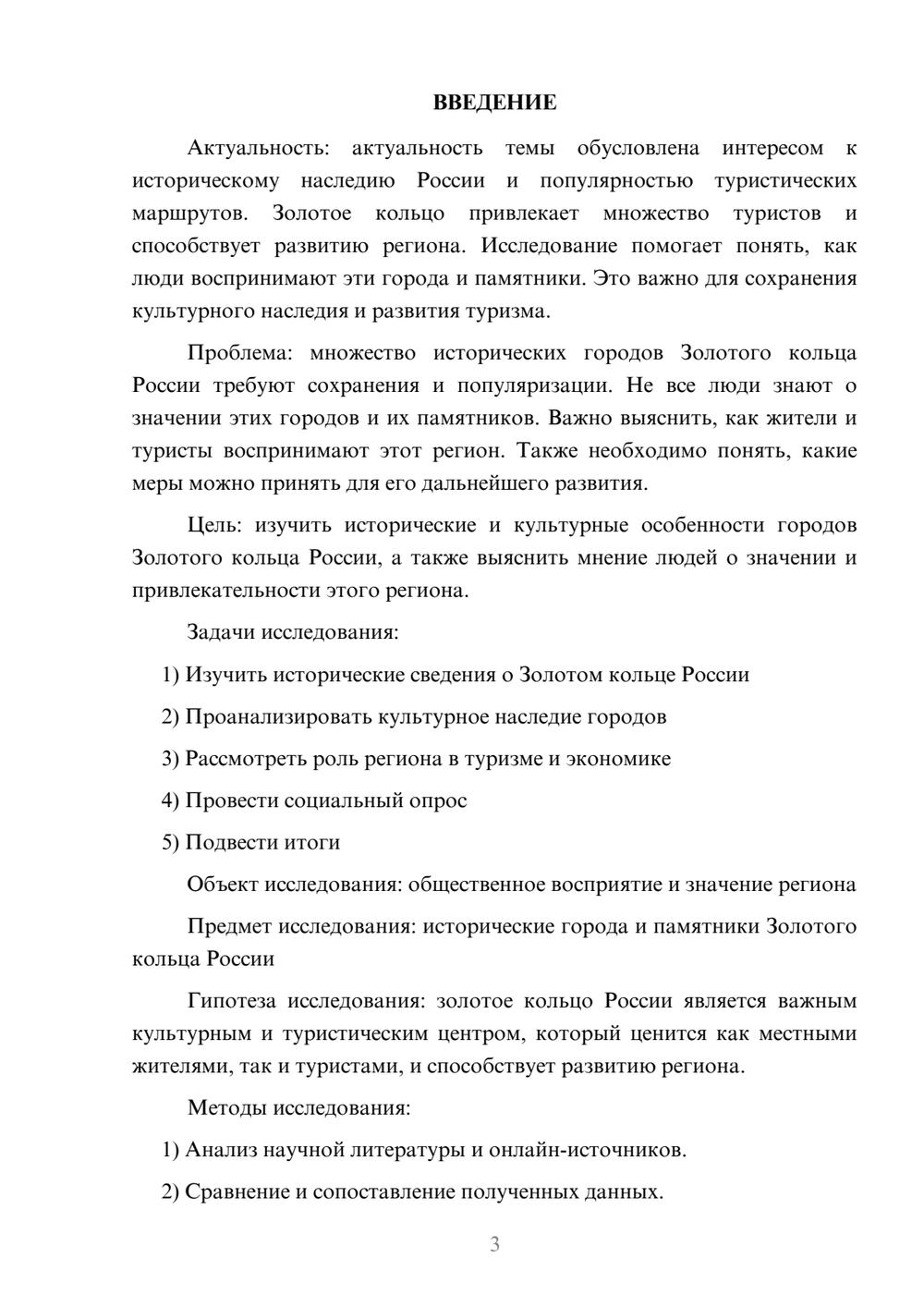 ВВЕДЕНИЕ

Актуальность: актуальность темы обусловлена интересом к историческому наследию России и популярностью туристических маршрутов. Золотое кольцо привлекает множество туристов и способствует развитию региона. Исследование помогает понять, как люди воспринимают эти города и памятники. Это важно для сохранения культурного наследия и развития туризма.

Проблема: множество исторических городов Золотого кольца России требуют сохранения и популяризации. Не все люди знают о значении этих городов и их памятников. Важно выяснить, как жители и туристы воспринимают этот регион. Также необходимо понять, какие меры можно принять для его дальнейшего развития.

Цель: изучить исторические и культурные особенности городов Золотого кольца России, а также выяснить мнение людей о значении и привлекательности этого региона.

Задачи исследования:

1) Изучить исторические сведения о Золотом кольце России

2) Проанализировать культурное наследие городов

3) Рассмотреть роль региона в туризме и экономике

4) Провести социальный опрос

5) Подвести итоги

Объект исследования: общественное восприятие и значение региона

Предмет исследования: исторические города и памятники Золотого кольца России

Гипотеза исследования: золотое кольцо России является важным культурным и туристическим центром, который ценится как местными жителями, так и туристами, и способствует развитию региона.

Методы исследования:

1) Анализ научной литературы и онлайн-источников.

2) Сравнение и сопоставление полученных данных.

3